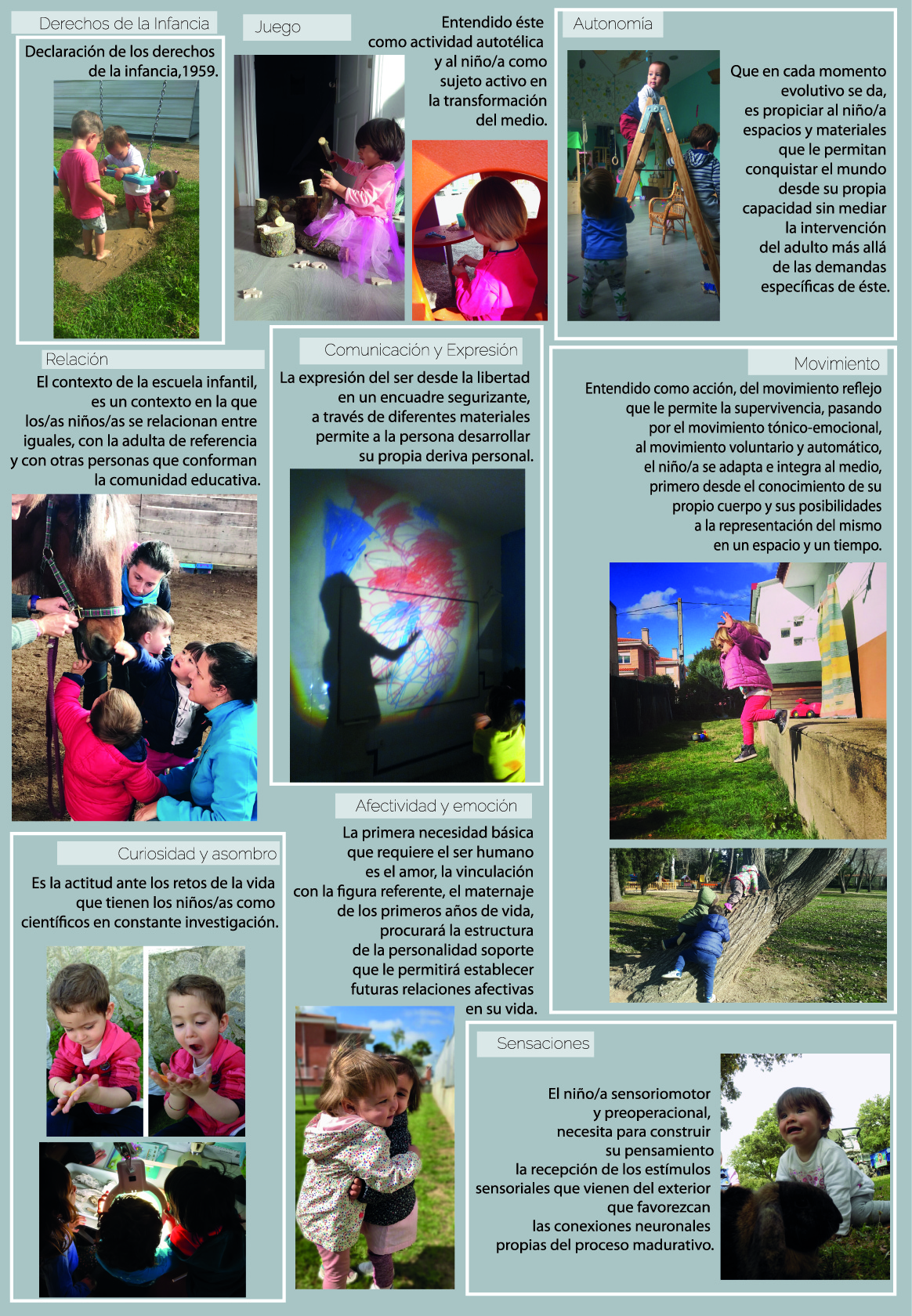 Derechos de la Infancia

Declaración de los derechos de la infancia,1959.

Juego

Entendido éste como actividad autotélica y al niño/a como sujeto activo en la transformación del medio.

Autonomía

Que en cada momento evolutivo se da, es propiciar al niño/a espacios y materiales que le permitan conquistar el mundo desde su propia capacidad sin mediar la intervención del adulto más allá de las demandas específicas de éste.

Relación

El contexto de la escuela infantil, es un contexto en la que los/as niños/as se relacionan entre iguales, con la adulta de referencia y con otras personas que conforman la comunidad educativa.

Comunicación y Expresión

La expresión del ser desde la libertad en un encuadre segurizante, a través de diferentes materiales permite a la persona desarrollar su propia deriva personal.

Movimiento

Entendido como acción, del movimiento reflejo que le permite la supervivencia, pasando por el movimiento tónico-emocional, al movimiento voluntario y automático, el niño/a se adapta e integra al medio, primero desde el conocimiento de su propio cuerpo y sus posibilidades a la representación del mismo en un espacio y un tiempo.

Afectividad y emoción

La primera necesidad básica que requiere el ser humano es el amor, la vinculación con la figura referente, el maternaje de los primeros años de vida, procurará la estructura de la personalidad soporte que le permitirá establecer futuras relaciones afectivas en su vida.

Curiosidad y asombro

Es la actitud ante los retos de la vida que tienen los niños/as como científicos en constante investigación.

Sensaciones

El niño/a sensoriomotor y preoperacional, necesita para construir su pensamiento la recepción de los estímulos sensoriales que vienen del exterior que favorezcan las conexiones neuronales propias del proceso madurativo.